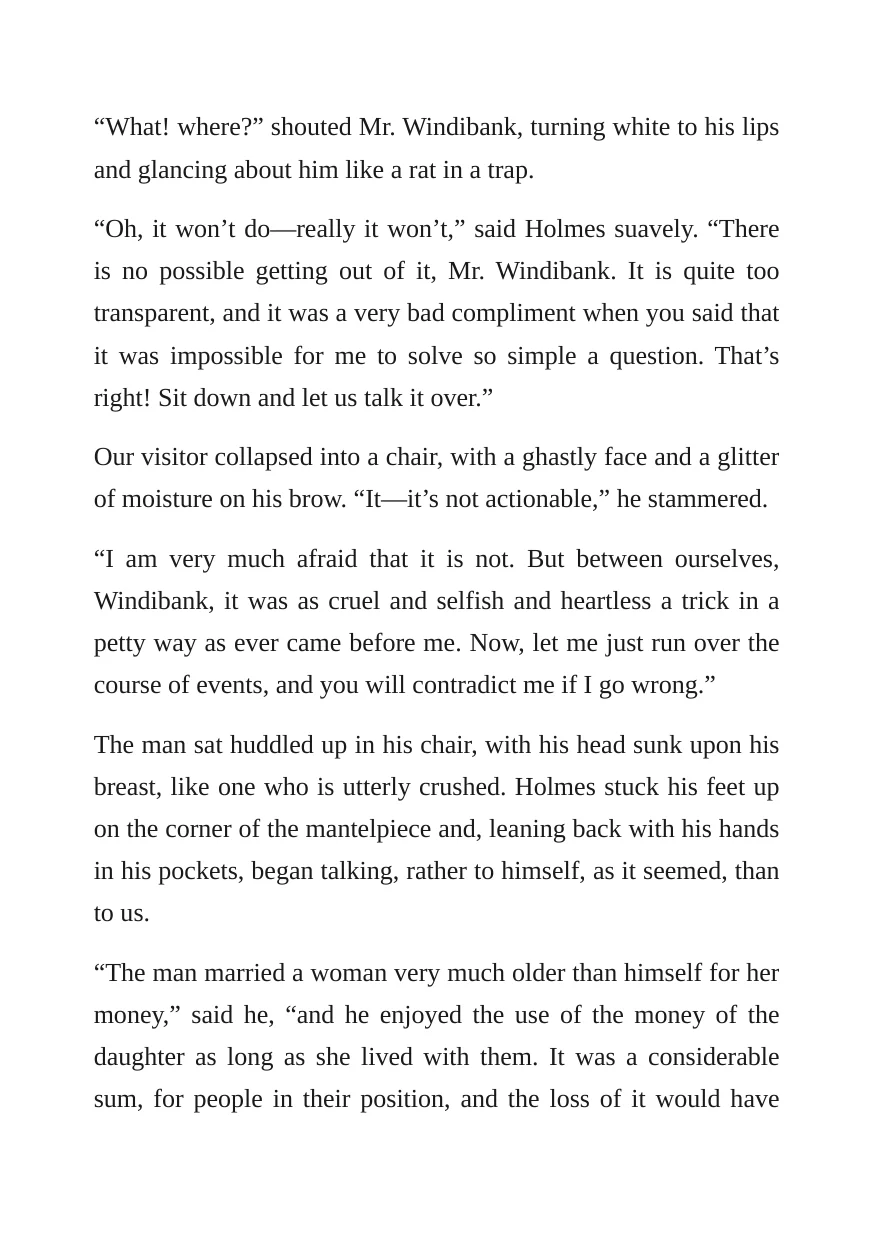 "What! where?" shouted Mr. Windibank, turning white to his lips and glancing about him like a rat in a trap.

"Oh, it won't do—really it won't," said Holmes suavely. "There is no possible getting out of it, Mr. Windibank. It is quite too transparent, and it was a very bad compliment when you said that it was impossible for me to solve so simple a question. That's right! Sit down and let us talk it over."

Our visitor collapsed into a chair, with a ghastly face and a glitter of moisture on his brow. "It—it's not actionable," he stammered.

"I am very much afraid that it is not. But between ourselves, Windibank, it was as cruel and selfish and heartless a trick in a petty way as ever came before me. Now, let me just run over the course of events, and you will contradict me if I go wrong."

The man sat huddled up in his chair, with his head sunk upon his breast, like one who is utterly crushed. Holmes stuck his feet up on the corner of the mantelpiece and, leaning back with his hands in his pockets, began talking, rather to himself, as it seemed, than to us.

"The man married a woman very much older than himself for her money," said he, "and he enjoyed the use of the money of the daughter as long as she lived with them. It was a considerable sum, for people in their position, and the loss of it would have